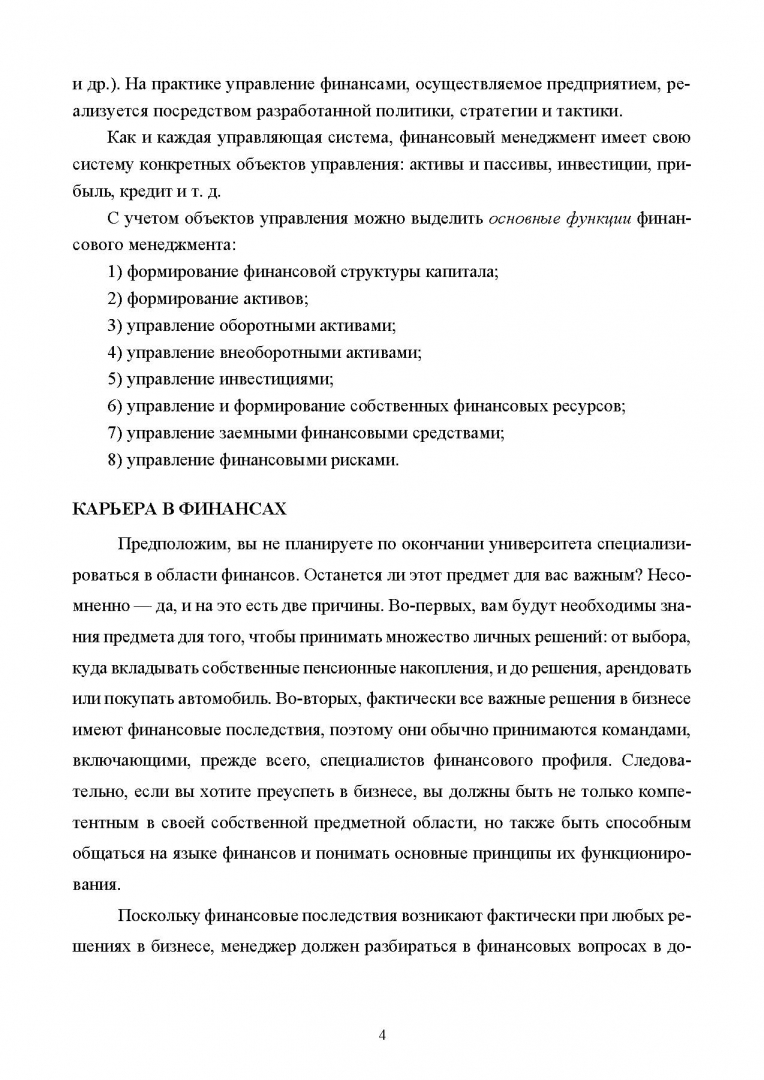 и др.). На практике управление финансами, осуществляемое предприятием, реализуется посредством разработанной политики, стратегии и тактики.

Как и каждая управляющая система, финансовый менеджмент имеет свою систему конкретных объектов управления: активы и пассивы, инвестиции, прибыль, кредит и т. д.

С учетом объектов управления можно выделить основные функции финансового менеджмента:

1) формирование финансовой структуры капитала;

2) формирование активов;

3) управление оборотными активами;

4) управление внеоборотными активами;

5) управление инвестициями;

6) управление и формирование собственных финансовых ресурсов;

7) управление заемными финансовыми средствами;

8) управление финансовыми рисками.

КАРЬЕРА В ФИНАНСАХ

Предположим, вы не планируете по окончании университета специализироваться в области финансов. Останется ли этот предмет для вас важным? Несомненно — да, и на это есть две причины. Во-первых, вам будут необходимы знания предмета для того, чтобы принимать множество личных решений: от выбора, куда вкладывать собственные пенсионные накопления, и до решения, арендовать или покупать автомобиль. Во-вторых, фактически все важные решения в бизнесе имеют финансовые последствия, поэтому они обычно принимаются командами, включающими, прежде всего, специалистов финансового профиля. Следовательно, если вы хотите преуспеть в бизнесе, вы должны быть не только компетентным в своей собственной предметной области, но также быть способным общаться на языке финансов и понимать основные принципы их функционирования.

Поскольку финансовые последствия возникают фактически при любых решениях в бизнесе, менеджер должен разбираться в финансовых вопросах в до-

4